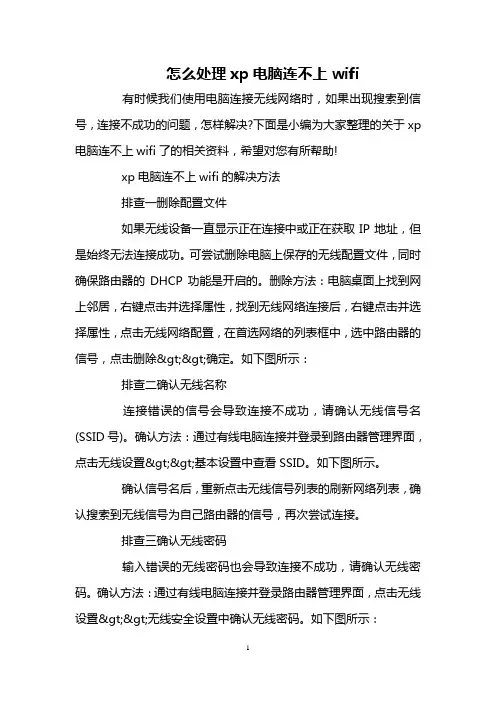 怎么处理 xp 电脑连不上 wifi

有时候我们使用电脑连接无线网络时，如果出现搜索到信号，连接不成功的问题，怎样解决?下面是小编为大家整理的关于 xp 电脑连不上 wifi 了的相关资料，希望对您有所帮助!

xp 电脑连不上 wifi 的解决方法

排查一删除配置文件

如果无线设备一直显示正在连接中或正在获取 IP 地址，但是始终无法连接成功。可尝试删除电脑上保存的无线配置文件，同时确保路由器的 DHCP 功能是开启的。删除方法：电脑桌面上找到网上邻居，右键点击并选择属性，找到无线网络连接后，右键点击并选择属性，点击无线网络配置，在首选网络的列表框中，选中路由器的信号，点击删除&gt;&gt;确定。如下图所示：

排查二确认无线名称

连接错误的信号会导致连接不成功，请确认无线信号名(SSID 号)。确认方法：通过有线电脑连接并登录到路由器管理界面，点击无线设置&gt;&gt;基本设置中查看 SSID。如下图所示。

确认信号名后，重新点击无线信号列表的刷新网络列表，确认搜索到无线信号为自己路由器的信号，再次尝试连接。

排查三确认无线密码

输入错误的无线密码也会导致连接不成功，请确认无线密码。确认方法：通过有线电脑连接并登录路由器管理界面，点击无线设置&gt;&gt;无线安全设置中确认无线密码。如下图所示：

1